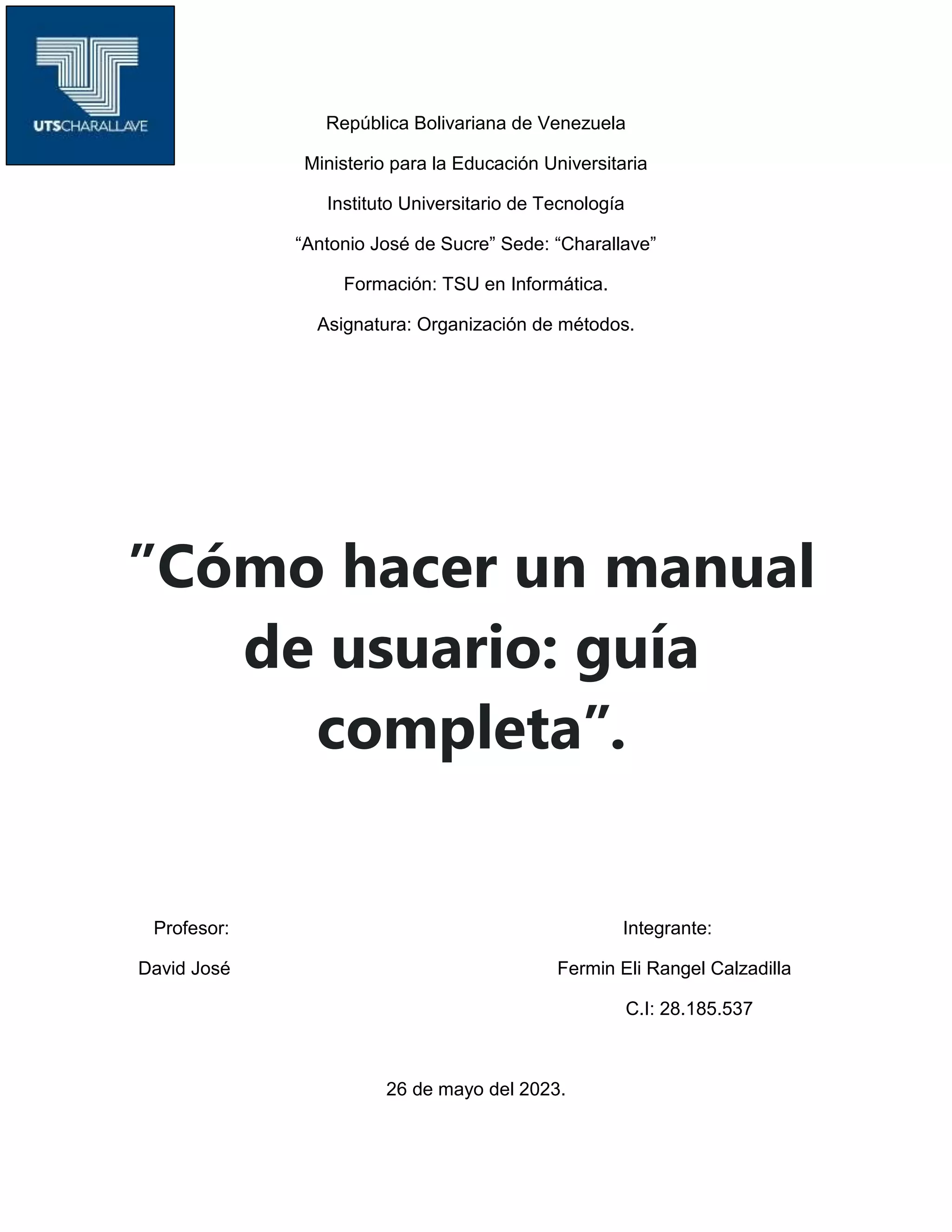 UTSCHARALLAVE

República Bolivariana de Venezuela

Ministerio para la Educación Universitaria

Instituto Universitario de Tecnología

"Antonio José de Sucre" Sede: "Charallave"

Formación: TSU en Informática.

Asignatura: Organización de métodos.

"Cómo hacer un manual de usuario: guía completa".

Profesor:

David José

Integrante:

Fermin Eli Rangel Calzadilla

C.I: 28.185.537

26 de mayo del 2023.